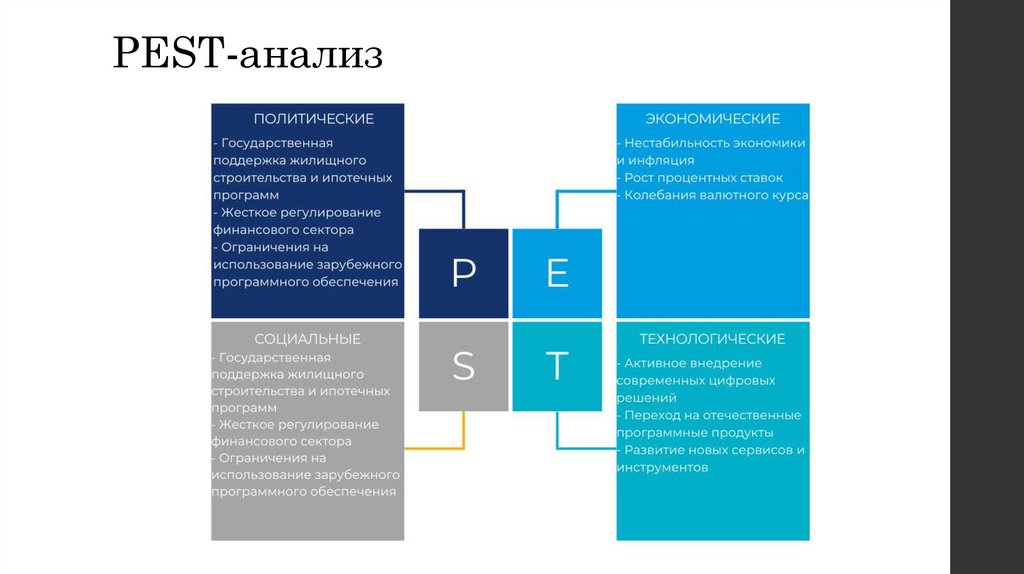 PEST-анализ

ПОЛИТИЧЕСКИЕ
- Государственная поддержка жилищного строительства и ипотечных программ
- Жесткое регулирование финансового сектора
- Ограничения на использование зарубежного программного обеспечения

ЭКОНОМИЧЕСКИЕ
- Нестабильность экономики и инфляция
- Рост процентных ставок
- Колебания валютного курса

P

E

S

T

СОЦИАЛЬНЫЕ
- Государственная поддержка жилищного строительства и ипотечных программ
- Жесткое регулирование финансового сектора
- Ограничения на использование зарубежного программного обеспечения

ТЕХНОЛОГИЧЕСКИЕ
- Активное внедрение современных цифровых решений
- Переход на отечественные программные продукты
- Развитие новых сервисов и инструментов